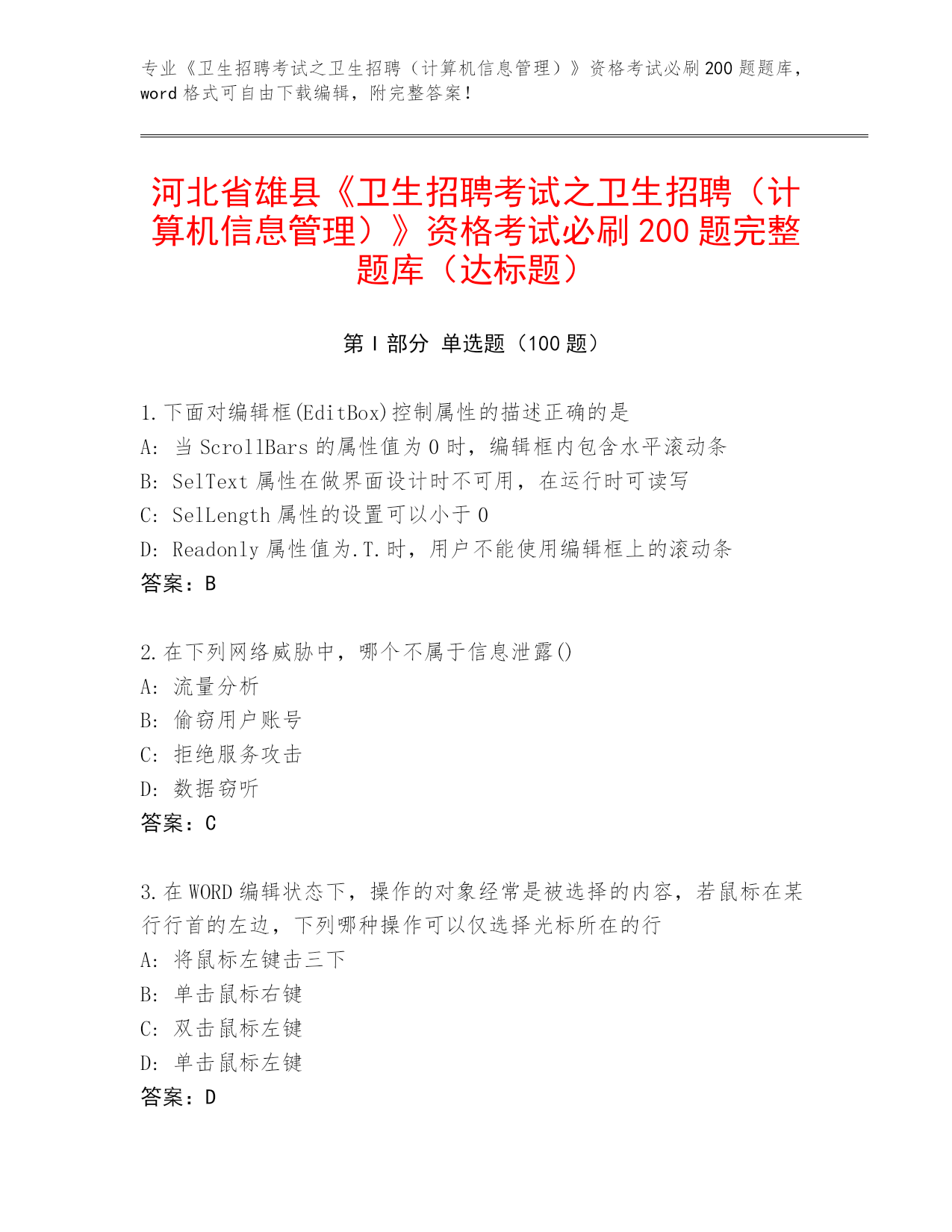 专业《卫生招聘考试之卫生招聘（计算机信息管理）》资格考试必刷200题题库，word格式可自由下载编辑，附完整答案！

河北省雄县《卫生招聘考试之卫生招聘（计算机信息管理）》资格考试必刷200题完整题库（达标题）

第Ⅰ部分 单选题（100题）

1.下面对编辑框(EditBox)控制属性的描述正确的是
A: 当ScrollBars的属性值为0时，编辑框内包含水平滚动条
B: SelText属性在做界面设计时不可用，在运行时可读写
C: SelLength属性的设置可以小于0
D: Readonly属性值为.T.时，用户不能使用编辑框上的滚动条
答案：B

2.在下列网络威胁中，哪个不属于信息泄露()
A: 流量分析
B: 偷窃用户账号
C: 拒绝服务攻击
D: 数据窃听
答案：C

3.在WORD编辑状态下，操作的对象经常是被选择的内容，若鼠标在某行行首的左边，下列哪种操作可以仅选择光标所在的行
A: 将鼠标左键击三下
B: 单击鼠标右键
C: 双击鼠标左键
D: 单击鼠标左键
答案：D